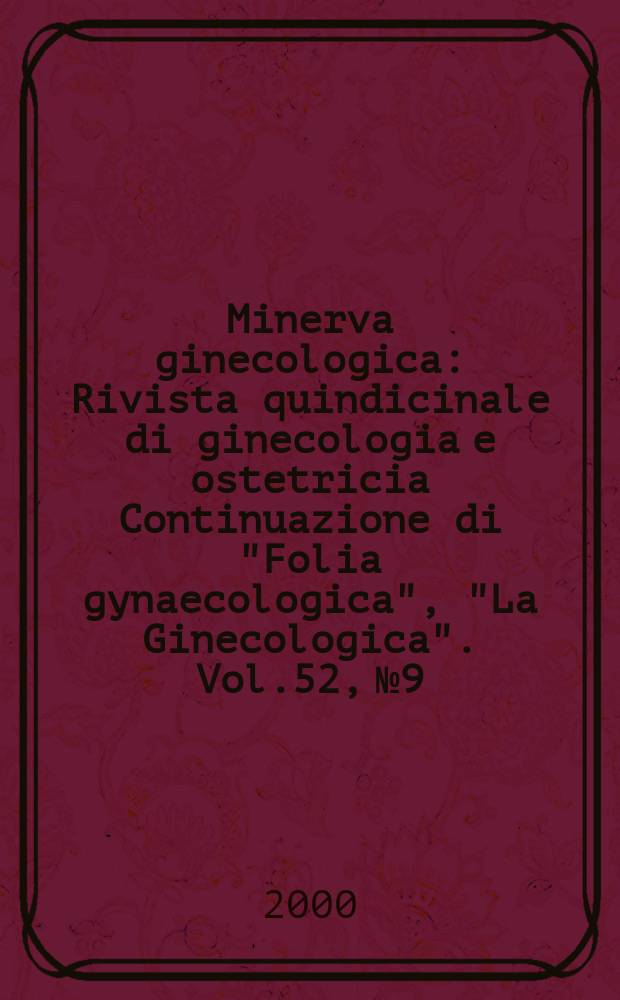 Minerva ginecologica: Rivista quindicinale di ginecologia e ostetricia Continuazione di "Folia gynaecologica", "La Ginecologica". Vol.52, №9

2000